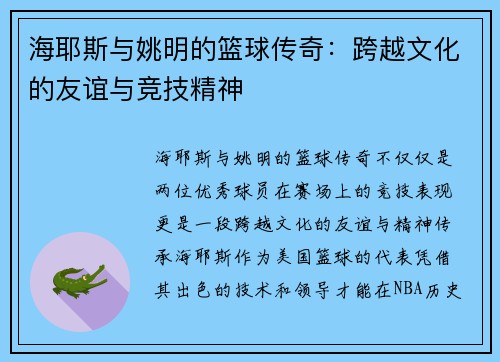 海耶斯与姚明的篮球传奇：跨越文化的友谊与竞技精神

海耶斯与姚明的篮球传奇不仅仅是两位优秀球员在赛场上的竞技表现更是一段跨越文化的友谊与精神传承海耶斯作为美国篮球的代表凭借其出色的技术和领导才能在NBA历史